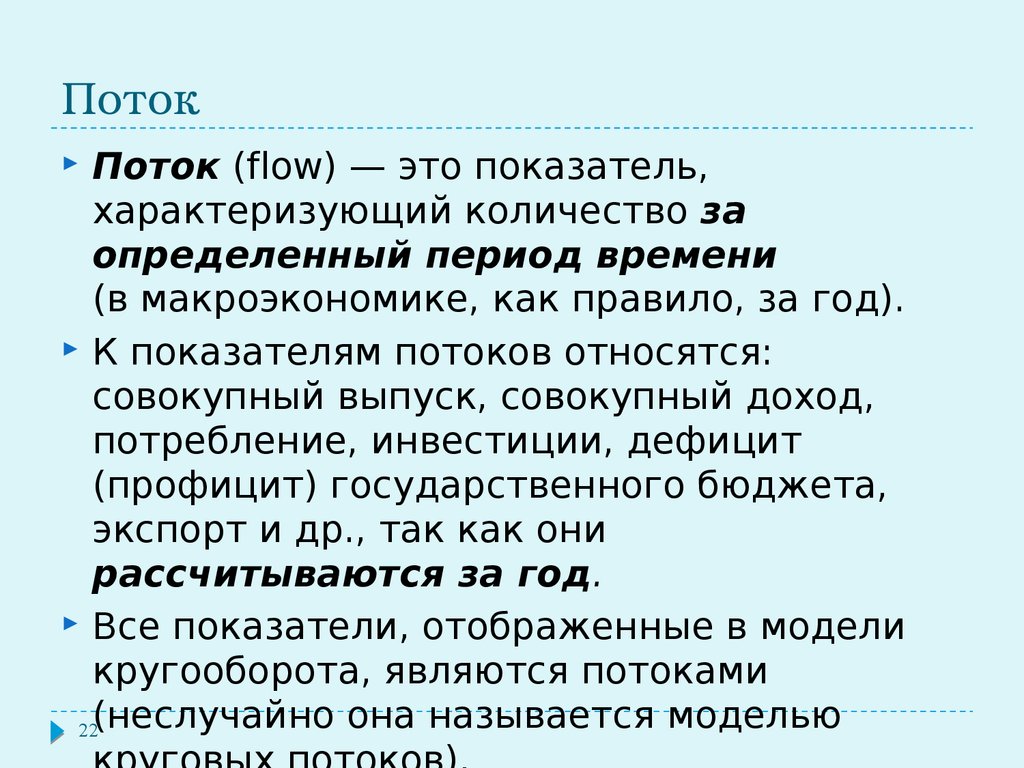 Поток

Поток (flow) — это показатель, характеризующий количество за определенный период времени (в макроэкономике, как правило, за год).

К показателям потоков относятся: совокупный выпуск, совокупный доход, потребление, инвестиции, дефицит (профицит) государственного бюджета, экспорт и др., так как они рассчитываются за год.

Все показатели, отображенные в модели кругооборота, являются потоками (неслучайно она называется моделью круговых потоков).

22